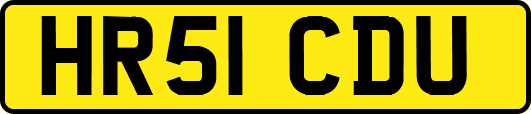 HR51 CDU